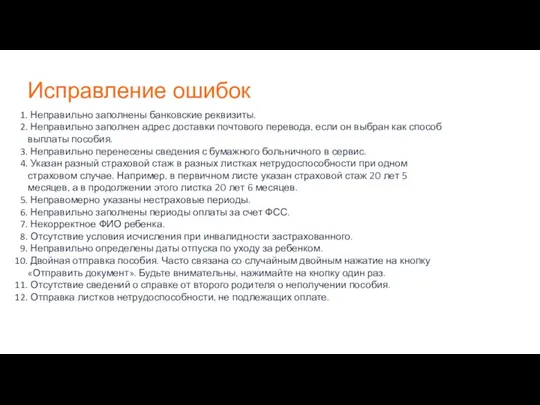 Исправление ошибок

1. Неправильно заполнены банковские реквизиты.
2. Неправильно заполнен адрес доставки почтового перевода, если он выбран как способ выплаты пособия.
3. Неправильно перенесены сведения с бумажного больничного в сервис.
4. Указан разный страховой стаж в разных листках нетрудоспособности при одном страховом случае. Например, в первичном листе указан страховой стаж 20 лет 5 месяцев, а в продолжении этого листка 20 лет 6 месяцев.
5. Неправомерно указаны нестраховые периоды.
6. Неправильно заполнены периоды оплаты за счет ФСС.
7. Некорректное ФИО ребенка.
8. Отсутствие условия исчисления при инвалидности застрахованного.
9. Неправильно определены даты отпуска по уходу за ребенком.
10. Двойная отправка пособия. Часто связана со случайным двойным нажатие на кнопку «Отправить документ». Будьте внимательны, нажимайте на кнопку один раз.
11. Отсутствие сведений о справке от второго родителя о неполучении пособия.
12. Отправка листков нетрудоспособности, не подлежащих оплате.